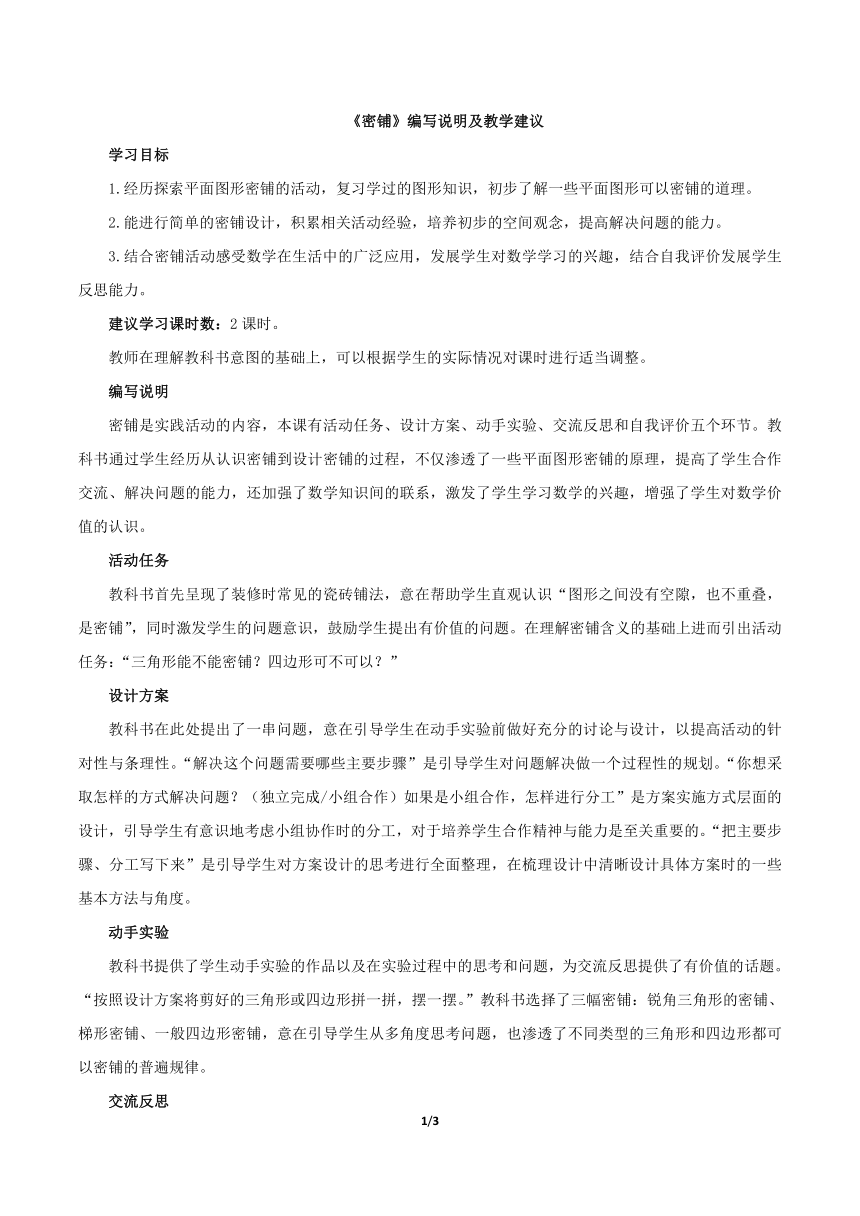 《密铺》编写说明及教学建议

学习目标

1.经历探索平面图形密铺的活动，复习学过的图形知识，初步了解一些平面图形可以密铺的道理。

2.能进行简单的密铺设计，积累相关活动经验，培养初步的空间观念，提高解决问题的能力。

3.结合密铺活动感受数学在生活中的广泛应用，发展学生对数学学习的兴趣，结合自我评价发展学生反思能力。

建议学习课时数：2 课时。

教师在理解教科书意图的基础上，可以根据学生的实际情况对课时进行适当调整。

编写说明

密铺是实践活动的内容，本课有活动任务、设计方案、动手实验、交流反思和自我评价五个环节。教科书通过学生经历从认识密铺到设计密铺的过程，不仅渗透了一些平面图形密铺的原理，提高了学生合作交流、解决问题的能力，还加强了数学知识间的联系，激发了学生学习数学的兴趣，增强了学生对数学价值的认识。

活动任务

教科书首先呈现了装修时常见的瓷砖铺法，意在帮助学生直观认识“图形之间没有空隙，也不重叠，是密铺”，同时激发学生的问题意识，鼓励学生提出有价值的问题。在理解密铺含义的基础上进而引出活动任务：“三角形能不能密铺？四边形可不可以？”

设计方案

教科书在此处提出了一串问题，意在引导学生在动手实验前做好充分的讨论与设计，以提高活动的针对性与条理性。“解决这个问题需要哪些主要步骤”是引导学生对问题解决做一个过程性的规划。“你想采取怎样的方式解决问题？（独立完成/小组合作）如果是小组合作，怎样进行分工”是方案实施方式层面的设计，引导学生有意识地考虑小组协作时的分工，对于培养学生合作精神与能力是至关重要的。“把主要步骤、分工写下来”是引导学生对方案设计的思考进行全面整理，在梳理设计中清晰设计具体方案时的一些基本方法与角度。

动手实验

教科书提供了学生动手实验的作品以及在实验过程中的思考和问题，为交流反思提供了有价值的话题。“按照设计方案将剪好的三角形或四边形拼一拼，摆一摆。”教科书选择了三幅密铺：锐角三角形的密铺、梯形密铺、一般四边形密铺，意在引导学生从多角度思考问题，也渗透了不同类型的三角形和四边形都可以密铺的普遍规律。

交流反思

1/3